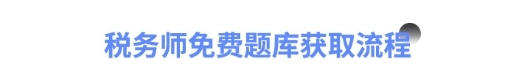 税务师免费题库获取流程